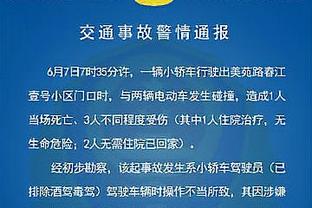 交通事故警情通报

6月7日7时35分许，一辆小轿车行驶出美苑路春江壹号小区门口时，与两辆电动车发生碰撞，造成1人当场死亡、3人不同程度受伤（其中1人住院治疗，无生命危险；2人无需住院已回家）。

经初步勘察，该起事故发生系小轿车驾驶员（已排除酒驾毒驾）驾驶车辆时操作不当所致，其因涉嫌